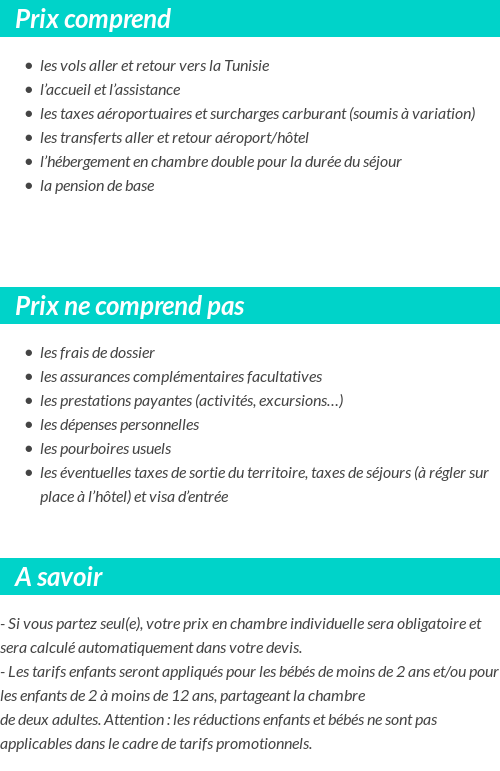 Prix comprend

- les vols aller et retour vers la Tunisie
- l'accueil et l'assistance
- les taxes aéroportuaires et surcharges carburant (soumis à variation)
- les transferts aller et retour aéroport/hôtel
- l'hébergement en chambre double pour la durée du séjour
- la pension de base

Prix ne comprend pas

- les frais de dossier
- les assurances complémentaires facultatives
- les prestations payantes (activités, excursions…)
- les dépenses personnelles
- les pourboires usuels
- les éventuelles taxes de sortie du territoire, taxes de séjours (à régler sur place à l'hôtel) et visa d'entrée

A savoir

- Si vous partez seul(e), votre prix en chambre individuelle sera obligatoire et sera calculé automatiquement dans votre devis.
- Les tarifs enfants seront appliqués pour les bébés de moins de 2 ans et/ou pour les enfants de 2 à moins de 12 ans, partageant la chambre
de deux adultes. Attention : les réductions enfants et bébés ne sont pas applicables dans le cadre de tarifs promotionnels.